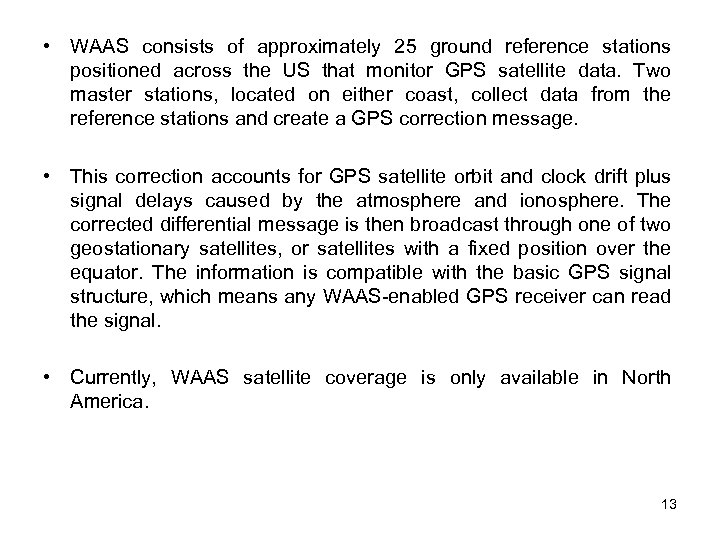 • WAAS consists of approximately 25 ground reference stations positioned across the US that monitor GPS satellite data. Two master stations, located on either coast, collect data from the reference stations and create a GPS correction message.

• This correction accounts for GPS satellite orbit and clock drift plus signal delays caused by the atmosphere and ionosphere. The corrected differential message is then broadcast through one of two geostationary satellites, or satellites with a fixed position over the equator. The information is compatible with the basic GPS signal structure, which means any WAAS-enabled GPS receiver can read the signal.

• Currently, WAAS satellite coverage is only available in North America.

13